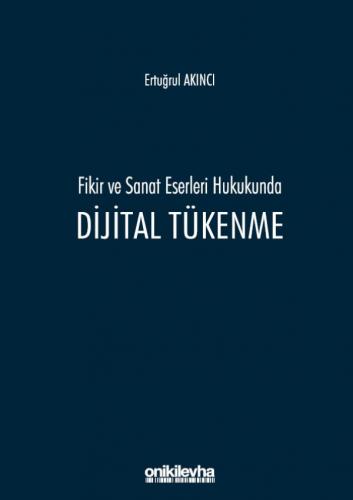 Ertuğrul AKINCI

Fikir ve Sanat Eserleri Hukukunda

DİJİTAL TÜKENME

onikilevha